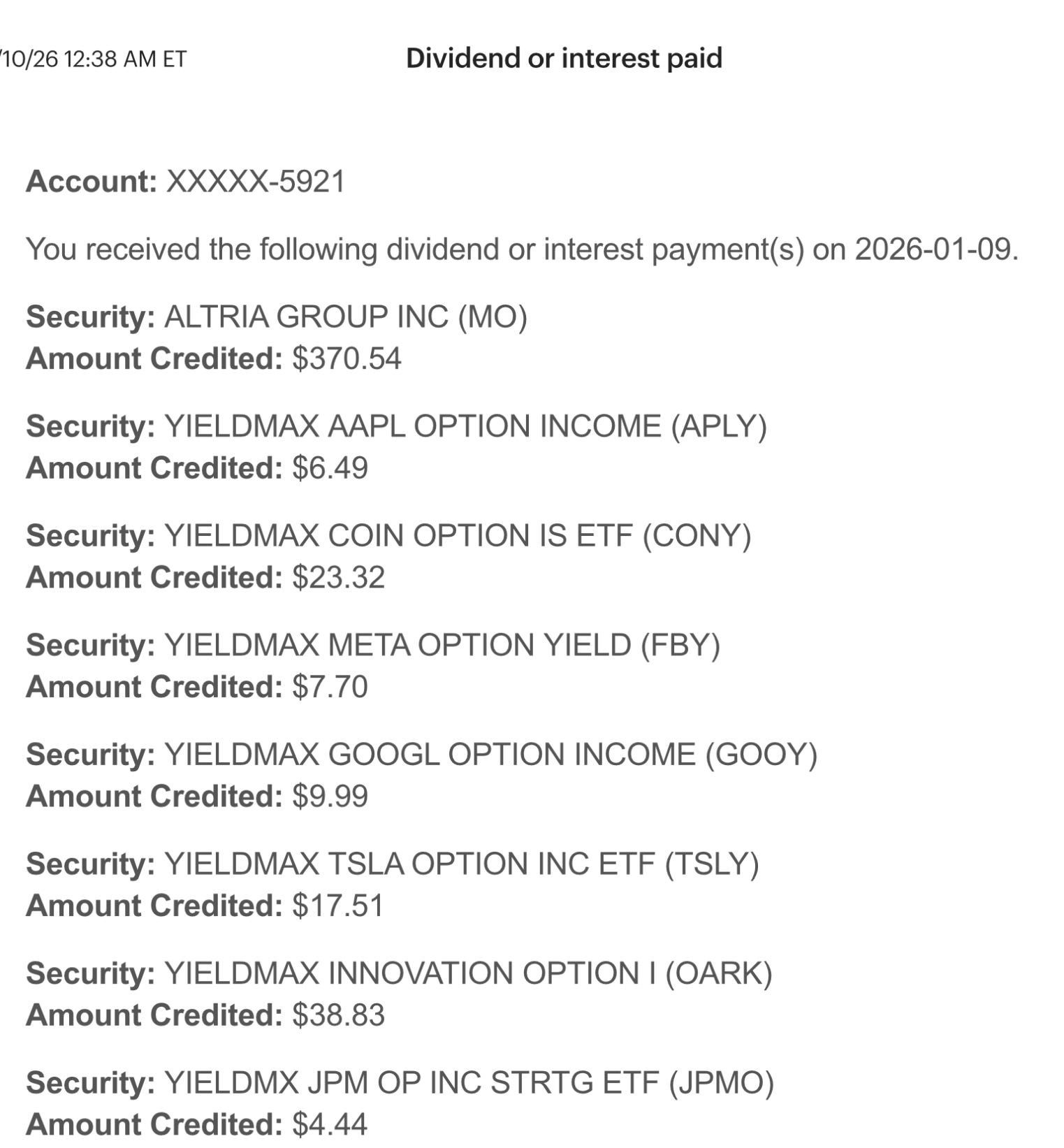 /10/26 12:38 AM ET

Dividend or interest paid

Account: XXXXX-5921

You received the following dividend or interest payment(s) on 2026-01-09.

Security: ALTRIA GROUP INC (MO)
Amount Credited: $370.54

Security: YIELDMAX AAPL OPTION INCOME (APLY)
Amount Credited: $6.49

Security: YIELDMAX COIN OPTION IS ETF (CONY)
Amount Credited: $23.32

Security: YIELDMAX META OPTION YIELD (FBY)
Amount Credited: $7.70

Security: YIELDMAX GOOGL OPTION INCOME (GOOY)
Amount Credited: $9.99

Security: YIELDMAX TSLA OPTION INC ETF (TSLY)
Amount Credited: $17.51

Security: YIELDMAX INNOVATION OPTION I (OARK)
Amount Credited: $38.83

Security: YIELDMX JPM OP INC STRTG ETF (JPMO)
Amount Credited: $4.44